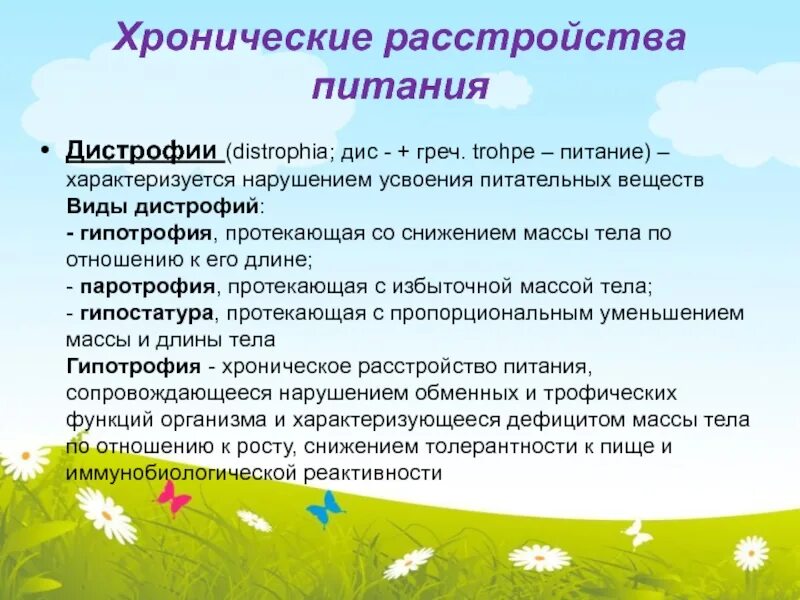 Хронические расстройства питания

• Дистрофии (distrophia; дис - + греч. trohpe – питание) – характеризуется нарушением усвоения питательных веществ
Виды дистрофий:
- гипотрофия, протекающая со снижением массы тела по отношению к его длине;
- паротрофия, протекающая с избыточной массой тела;
- гипостатура, протекающая с пропорциональным уменьшением массы и длины тела
Гипотрофия - хроническое расстройство питания, сопровождающееся нарушением обменных и трофических функций организма и характеризующееся дефицитом массы тела по отношению к росту, снижением толерантности к пище и иммунобиологической реактивности